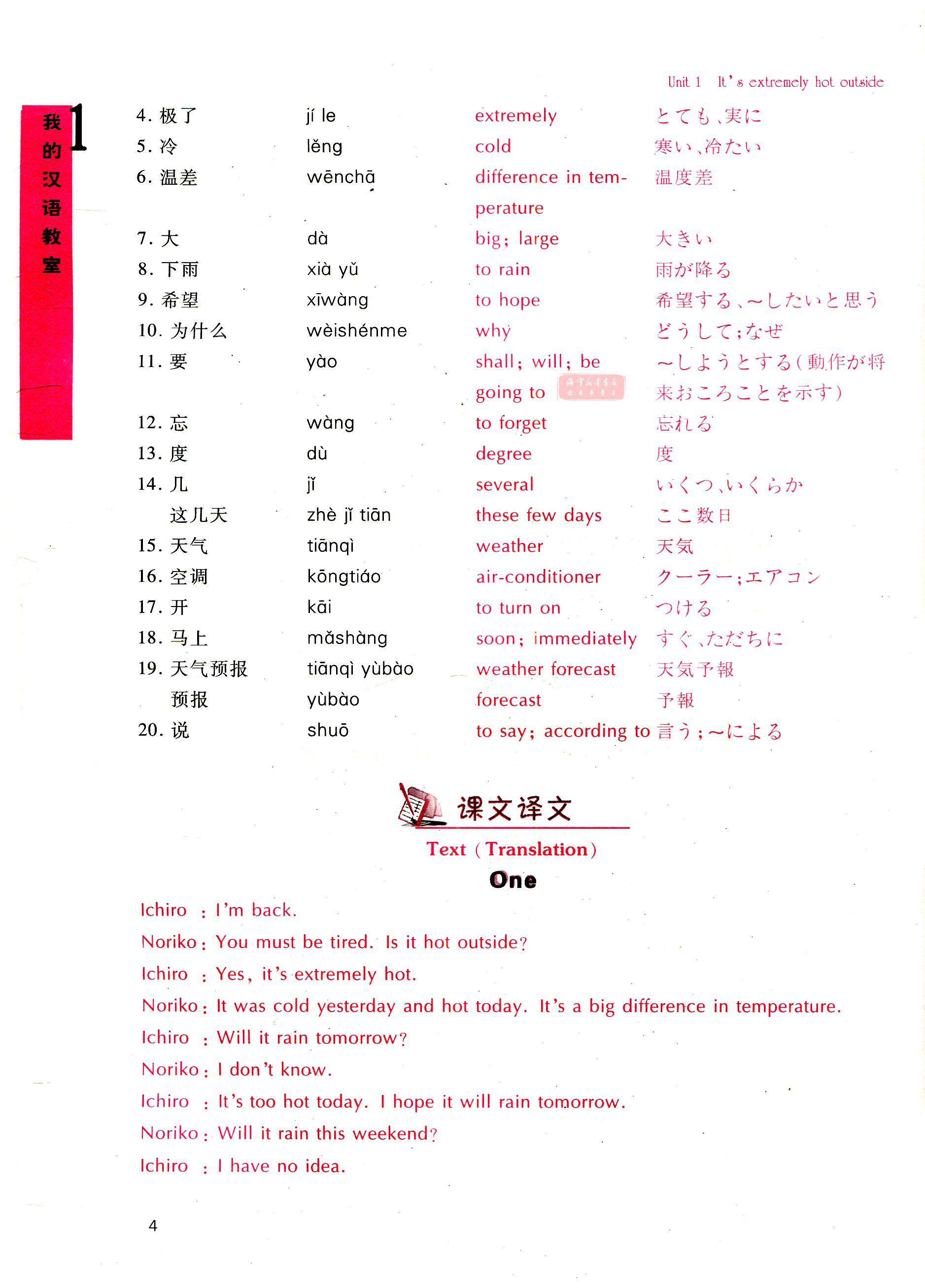 Unit 1 It's extremely hot outside

我的汉语教室 1

| | | | |
|---|---|---|---|
| 4. 极了 | jí le | extremely | とても、実に |
| 5. 冷 | lěng | cold | 寒い、冷たい |
| 6. 温差 | wēnchā | difference in temperature | 温度差 |
| 7. 大 | dà | big; large | 大きい |
| 8. 下雨 | xià yǔ | to rain | 雨が降る |
| 9. 希望 | xīwàng | to hope | 希望する、~したいと思う |
| 10. 为什么 | wèishénme | why | どうして;なぜ |
| 11. 要 | yào | shall; will; be going to | ~しようとする(動作が将来おころことを示す) |
| 12. 忘 | wàng | to forget | 忘れる |
| 13. 度 | dù | degree | 度 |
| 14. 几 | jǐ | several | いくつ、いくらか |
| 这几天 | zhè jǐ tiān | these few days | ここ数日 |
| 15. 天气 | tiānqì | weather | 天気 |
| 16. 空调 | kōngtiáo | air-conditioner | クーラー;エアコン |
| 17. 开 | kāi | to turn on | つける |
| 18. 马上 | mǎshàng | soon; immediately | すぐ、ただちに |
| 19. 天气预报 | tiānqì yùbào | weather forecast | 天気予報 |
| 预报 | yùbào | forecast | 予報 |
| 20. 说 | shuō | to say; according to | 言う;~による |

课文译文

Text (Translation)

One

Ichiro : I'm back.
Noriko: You must be tired. Is it hot outside?
Ichiro : Yes, it's extremely hot.
Noriko: It was cold yesterday and hot today. It's a big difference in temperature.
Ichiro : Will it rain tomorrow?
Noriko: I don't know.
Ichiro : It's too hot today. I hope it will rain tomorrow.
Noriko: Will it rain this weekend?
Ichiro : I have no idea.

4